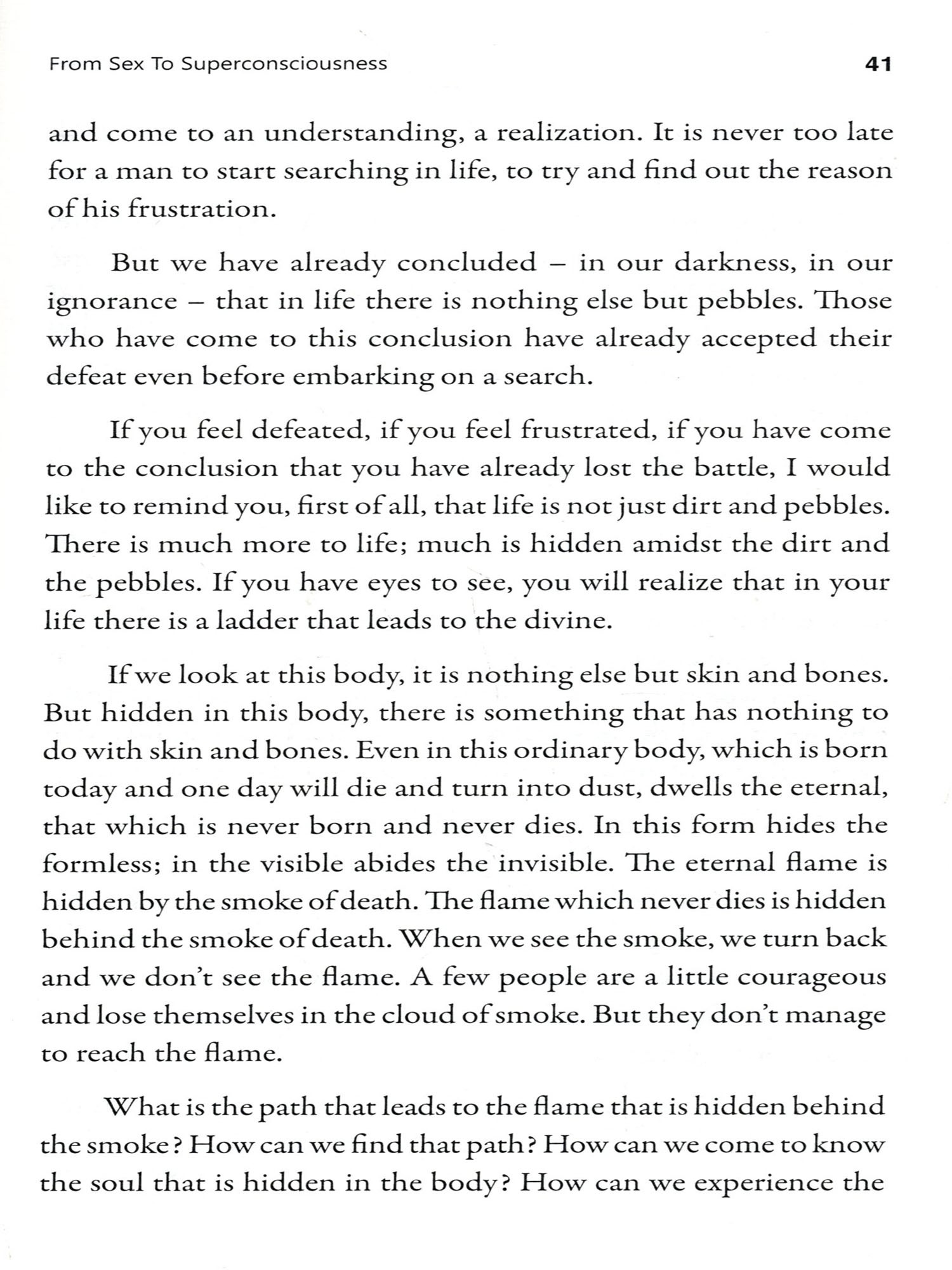 From Sex To Superconsciousness 41

and come to an understanding, a realization. It is never too late for a man to start searching in life, to try and find out the reason of his frustration.

But we have already concluded – in our darkness, in our ignorance – that in life there is nothing else but pebbles. Those who have come to this conclusion have already accepted their defeat even before embarking on a search.

If you feel defeated, if you feel frustrated, if you have come to the conclusion that you have already lost the battle, I would like to remind you, first of all, that life is not just dirt and pebbles. There is much more to life; much is hidden amidst the dirt and the pebbles. If you have eyes to see, you will realize that in your life there is a ladder that leads to the divine.

If we look at this body, it is nothing else but skin and bones. But hidden in this body, there is something that has nothing to do with skin and bones. Even in this ordinary body, which is born today and one day will die and turn into dust, dwells the eternal, that which is never born and never dies. In this form hides the formless; in the visible abides the invisible. The eternal flame is hidden by the smoke of death. The flame which never dies is hidden behind the smoke of death. When we see the smoke, we turn back and we don't see the flame. A few people are a little courageous and lose themselves in the cloud of smoke. But they don't manage to reach the flame.

What is the path that leads to the flame that is hidden behind the smoke? How can we find that path? How can we come to know the soul that is hidden in the body? How can we experience the